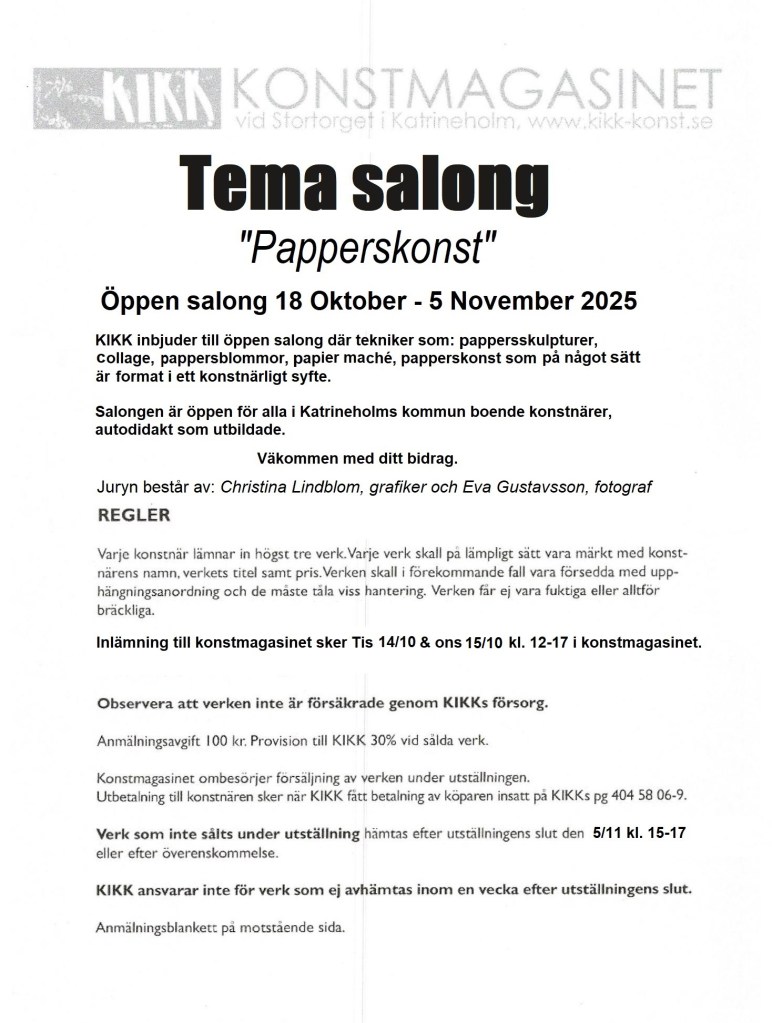 KIKK KONSTMAGASINET
vid Stortorget i Katrineholm, www.kikk-konst.se

Tema salong
"Papperskonst"

Öppen salong 18 Oktober - 5 November 2025

KIKK inbjuder till öppen salong där tekniker som: pappersskulpturer, collage, pappersblommor, papier maché, papperskonst som på något sätt är format i ett konstnärligt syfte.

Salongen är öppen för alla i Katrineholms kommun boende konstnärer, autodidakt som utbildade.

Väkommen med ditt bidrag.

Juryn består av: Christina Lindblom, grafiker och Eva Gustavsson, fotograf

REGLER

Varje konstnär lämnar in högst tre verk. Varje verk skall på lämpligt sätt vara märkt med konstnärens namn, verkets titel samt pris. Verken skall i förekommande fall vara försedda med upphängningsanordning och de måste tåla viss hantering. Verken får ej vara fuktiga eller alltför bräckliga.

Inlämning till konstmagasinet sker Tis 14/10 & ons 15/10 kl. 12-17 i konstmagasinet.

Observera att verken inte är försäkrade genom KIKKs försorg.

Anmälningsavgift 100 kr. Provision till KIKK 30% vid sålda verk.

Konstmagasinet ombesörjer försäljning av verken under utställningen.
Utbetalning till konstnären sker när KIKK fått betalning av köparen insatt på KIKKs pg 404 58 06-9.

Verk som inte sålts under utställning hämtas efter utställningens slut den 5/11 kl. 15-17 eller efter överenskommelse.

KIKK ansvarar inte för verk som ej avhämtas inom en vecka efter utställningens slut.

Anmälningsblankett på motstående sida.